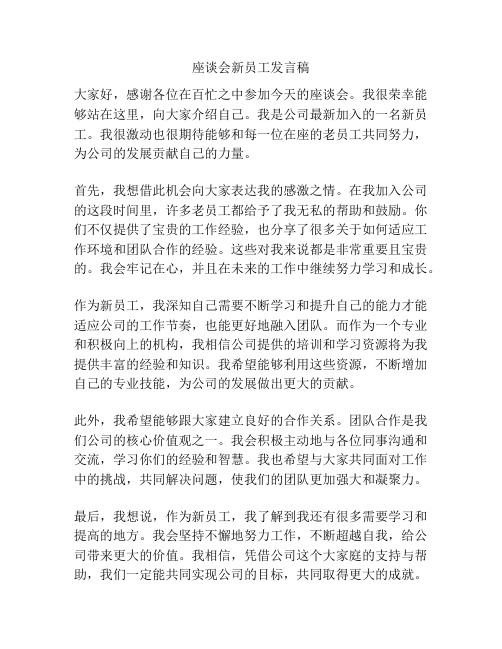 座谈会新员工发言稿

大家好，感谢各位在百忙之中参加今天的座谈会。我很荣幸能够站在这里，向大家介绍自己。我是公司最新加入的一名新员工。我很激动也很期待能够和每一位在座的老员工共同努力，为公司的发展贡献自己的力量。

首先，我想借此机会向大家表达我的感激之情。在我加入公司的这段时间里，许多老员工都给予了我无私的帮助和鼓励。你们不仅提供了宝贵的工作经验，也分享了很多关于如何适应工作环境和团队合作的经验。这些对我来说都是非常重要且宝贵的。我会牢记在心，并且在未来的工作中继续努力学习和成长。

作为新员工，我深知自己需要不断学习和提升自己的能力才能适应公司的工作节奏，也能更好地融入团队。而作为一个专业和积极向上的机构，我相信公司提供的培训和学习资源将为我提供丰富的经验和知识。我希望能够利用这些资源，不断增加自己的专业技能，为公司的发展做出更大的贡献。

此外，我希望能够跟大家建立良好的合作关系。团队合作是我们公司的核心价值观之一。我会积极主动地与各位同事沟通和交流，学习你们的经验和智慧。我也希望与大家共同面对工作中的挑战，共同解决问题，使我们的团队更加强大和凝聚力。

最后，我想说，作为新员工，我了解到我还有很多需要学习和提高的地方。我会坚持不懈地努力工作，不断超越自我，给公司带来更大的价值。我相信，凭借公司这个大家庭的支持与帮助，我们一定能共同实现公司的目标，共同取得更大的成就。